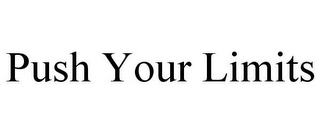 Push Your Limits